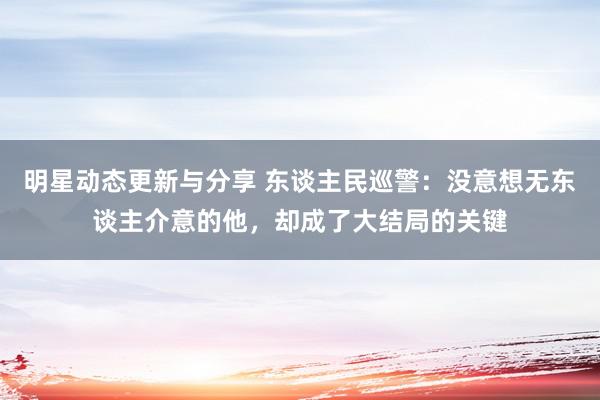 明星动态更新与分享 东谈主民巡警：没意想无东谈主介意的他，却成了大结局的关键